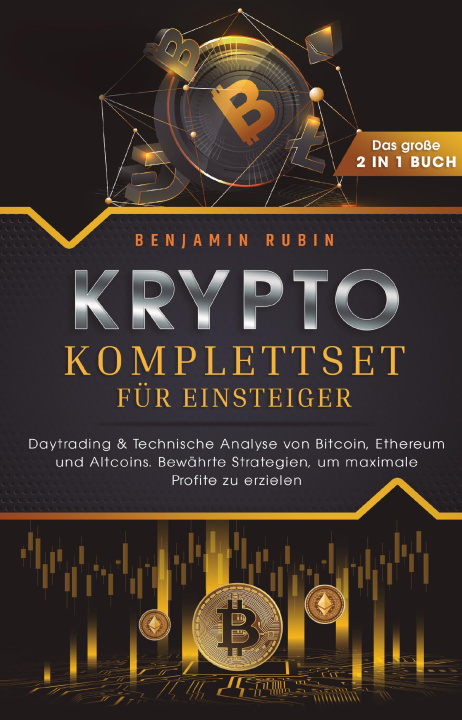 Das große
2 IN 1 BUCH

BENJAMIN RUBIN

KRYPTO
KOMPLETTSET
FÜR EINSTEIGER

Daytrading & Technische Analyse von Bitcoin, Ethereum und Altcoins. Bewährte Strategien, um maximale Profite zu erzielen